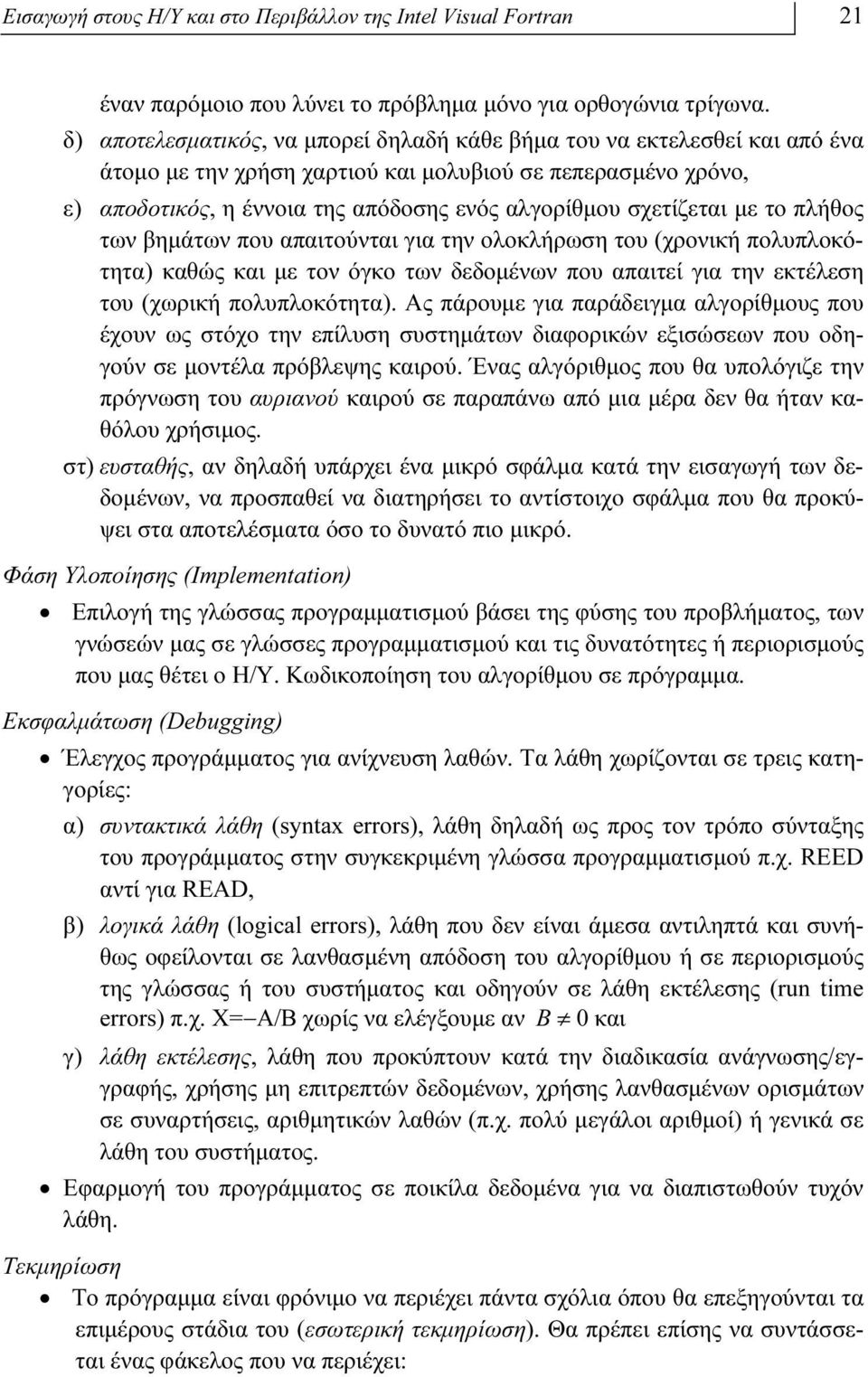 Εισαγωγή στους Η/Υ και στο Περιβάλλον της Intel Visual Fortran 21

έναν παρόμοιο που λύνει το πρόβλημα μόνο για ορθογώνια τρίγωνα.

δ) αποτελεσματικός, να μπορεί δηλαδή κάθε βήμα του να εκτελεσθεί και από ένα άτομο με την χρήση χαρτιού και μολυβιού σε πεπερασμένο χρόνο,

ε) αποδοτικός, η έννοια της απόδοσης ενός αλγορίθμου σχετίζεται με το πλήθος των βημάτων που απαιτούνται για την ολοκλήρωση του (χρονική πολυπλοκότητα) καθώς και με τον όγκο των δεδομένων που απαιτεί για την εκτέλεση του (χωρική πολυπλοκότητα). Ας πάρουμε για παράδειγμα αλγορίθμους που έχουν ως στόχο την επίλυση συστημάτων διαφορικών εξισώσεων που οδηγούν σε μοντέλα πρόβλεψης καιρού. Ένας αλγόριθμος που θα υπολόγιζε την πρόγνωση του αυριανού καιρού σε παραπάνω από μια μέρα δεν θα ήταν καθόλου χρήσιμος.

στ) ευσταθής, αν δηλαδή υπάρχει ένα μικρό σφάλμα κατά την εισαγωγή των δεδομένων, να προσπαθεί να διατηρήσει το αντίστοιχο σφάλμα που θα προκύψει στα αποτελέσματα όσο το δυνατό πιο μικρό.

Φάση Υλοποίησης (Implementation)

• Επιλογή της γλώσσας προγραμματισμού βάσει της φύσης του προβλήματος, των γνώσεών μας σε γλώσσες προγραμματισμού και τις δυνατότητες ή περιορισμούς που μας θέτει ο Η/Υ. Κωδικοποίηση του αλγορίθμου σε πρόγραμμα.

Εκσφαλμάτωση (Debugging)

• Έλεγχος προγράμματος για ανίχνευση λαθών. Τα λάθη χωρίζονται σε τρεις κατηγορίες:

α) συντακτικά λάθη (syntax errors), λάθη δηλαδή ως προς τον τρόπο σύνταξης του προγράμματος στην συγκεκριμένη γλώσσα προγραμματισμού π.χ. REED αντί για READ,

β) λογικά λάθη (logical errors), λάθη που δεν είναι άμεσα αντιληπτά και συνήθως οφείλονται σε λανθασμένη απόδοση του αλγορίθμου ή σε περιορισμούς της γλώσσας ή του συστήματος και οδηγούν σε λάθη εκτέλεσης (run time errors) π.χ. X=−A/B χωρίς να ελέγξουμε αν $B \neq 0$ και

γ) λάθη εκτέλεσης, λάθη που προκύπτουν κατά την διαδικασία ανάγνωσης/εγγραφής, χρήσης μη επιτρεπτών δεδομένων, χρήσης λανθασμένων ορισμάτων σε συναρτήσεις, αριθμητικών λαθών (π.χ. πολύ μεγάλοι αριθμοί) ή γενικά σε λάθη του συστήματος.

• Εφαρμογή του προγράμματος σε ποικίλα δεδομένα για να διαπιστωθούν τυχόν λάθη.

Τεκμηρίωση

• Το πρόγραμμα είναι φρόνιμο να περιέχει πάντα σχόλια όπου θα επεξηγούνται τα επιμέρους στάδια του (εσωτερική τεκμηρίωση). Θα πρέπει επίσης να συντάσσεται ένας φάκελος που να περιέχει: